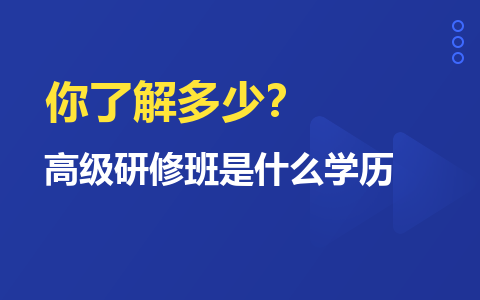 你了解多少?

高级研修班是什么学历